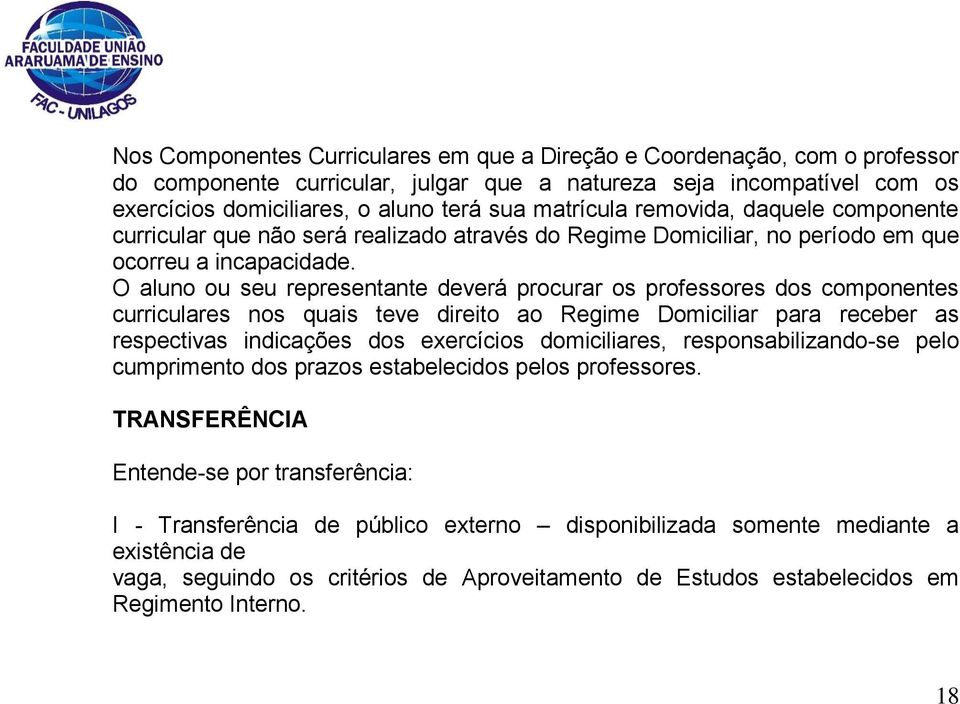 FACULDADE UNIÃO ARARUAMA DE ENSINO
FAC - UNILAGOS

Nos Componentes Curriculares em que a Direção e Coordenação, com o professor do componente curricular, julgar que a natureza seja incompatível com os exercícios domiciliares, o aluno terá sua matrícula removida, daquele componente curricular que não será realizado através do Regime Domiciliar, no período em que ocorreu a incapacidade.
O aluno ou seu representante deverá procurar os professores dos componentes curriculares nos quais teve direito ao Regime Domiciliar para receber as respectivas indicações dos exercícios domiciliares, responsabilizando-se pelo cumprimento dos prazos estabelecidos pelos professores.

TRANSFERÊNCIA

Entende-se por transferência:

I - Transferência de público externo – disponibilizada somente mediante a existência de
vaga, seguindo os critérios de Aproveitamento de Estudos estabelecidos em Regimento Interno.

18